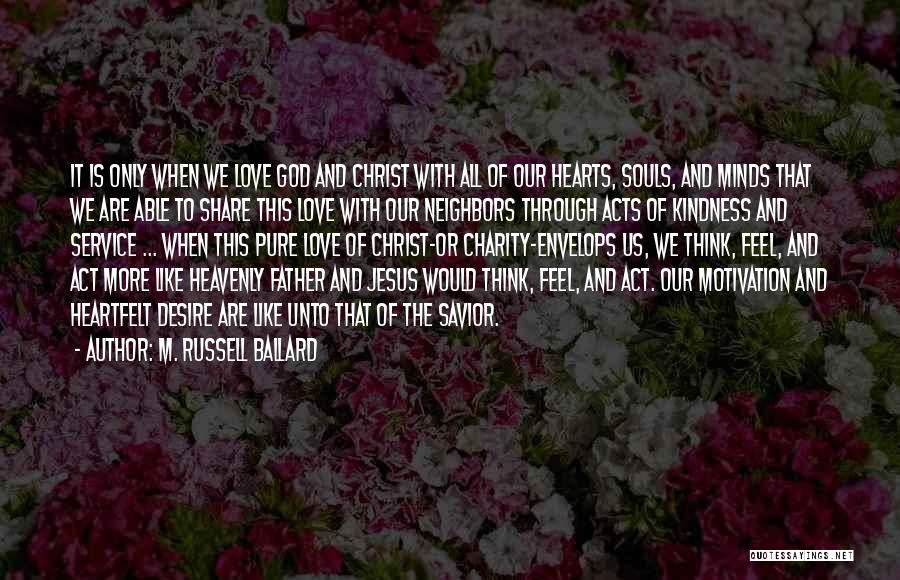 IT IS ONLY WHEN WE LOVE GOD AND CHRIST WITH ALL OF OUR HEARTS, SOULS, AND MINDS THAT WE ARE ABLE TO SHARE THIS LOVE WITH OUR NEIGHBORS THROUGH ACTS OF KINDNESS AND SERVICE ... WHEN THIS PURE LOVE OF CHRIST-OR CHARITY-ENVELOPS US, WE THINK, FEEL, AND ACT MORE LIKE HEAVENLY FATHER AND JESUS WOULD THINK, FEEL, AND ACT. OUR MOTIVATION AND HEARTFELT DESIRE ARE LIKE UNTO THAT OF THE SAVIOR.

- AUTHOR: M. RUSSELL BALLARD

QUOTESSAYINGS.NET